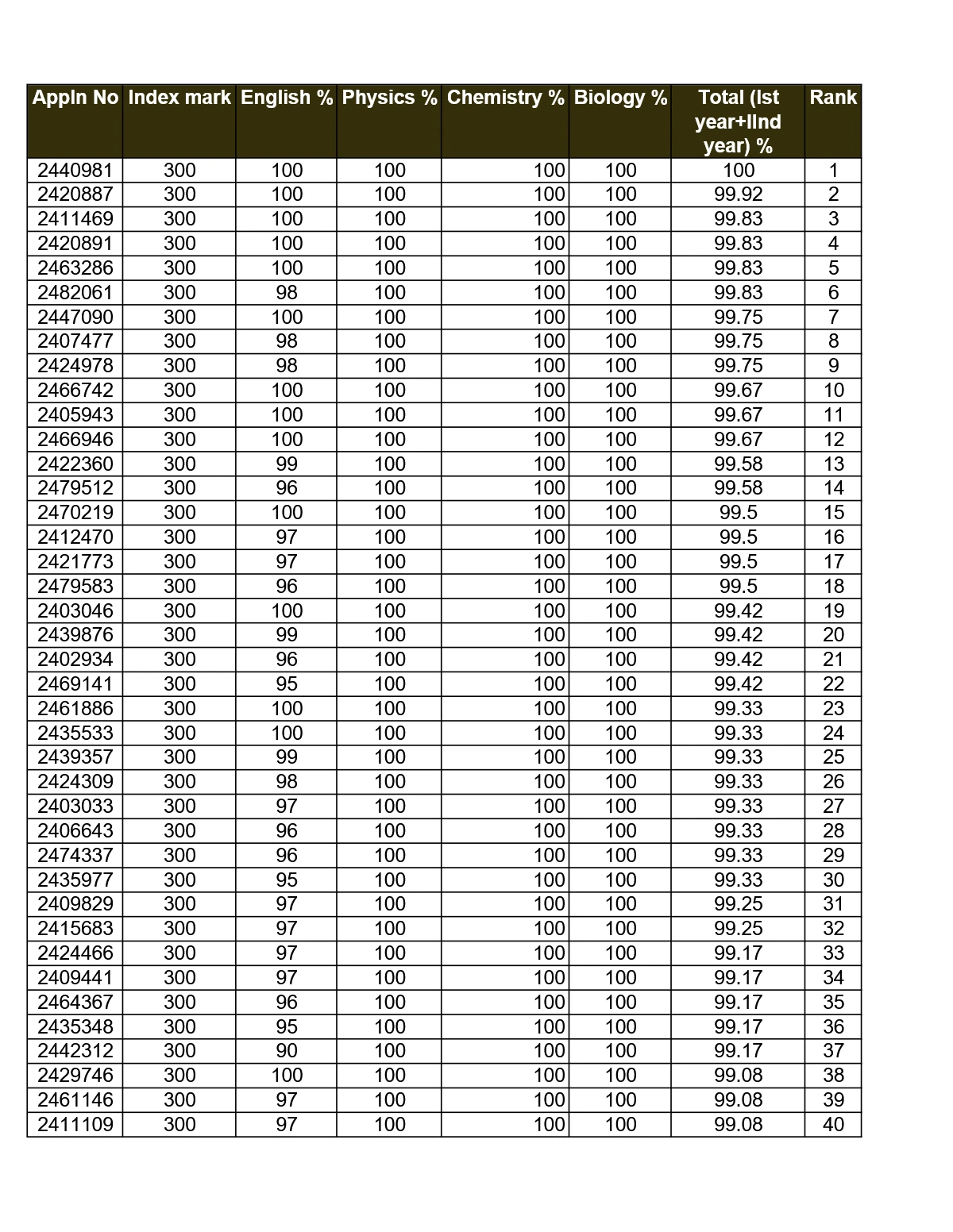 | Appln No | Index mark | English % | Physics % | Chemistry % | Biology % | Total (Ist year+IInd year) % | Rank |
|---|---|---|---|---|---|---|---|
| 2440981 | 300 | 100 | 100 | 100 | 100 | 100 | 1 |
| 2420887 | 300 | 100 | 100 | 100 | 100 | 99.92 | 2 |
| 2411469 | 300 | 100 | 100 | 100 | 100 | 99.83 | 3 |
| 2420891 | 300 | 100 | 100 | 100 | 100 | 99.83 | 4 |
| 2463286 | 300 | 100 | 100 | 100 | 100 | 99.83 | 5 |
| 2482061 | 300 | 98 | 100 | 100 | 100 | 99.83 | 6 |
| 2447090 | 300 | 100 | 100 | 100 | 100 | 99.75 | 7 |
| 2407477 | 300 | 98 | 100 | 100 | 100 | 99.75 | 8 |
| 2424978 | 300 | 98 | 100 | 100 | 100 | 99.75 | 9 |
| 2466742 | 300 | 100 | 100 | 100 | 100 | 99.67 | 10 |
| 2405943 | 300 | 100 | 100 | 100 | 100 | 99.67 | 11 |
| 2466946 | 300 | 100 | 100 | 100 | 100 | 99.67 | 12 |
| 2422360 | 300 | 99 | 100 | 100 | 100 | 99.58 | 13 |
| 2479512 | 300 | 96 | 100 | 100 | 100 | 99.58 | 14 |
| 2470219 | 300 | 100 | 100 | 100 | 100 | 99.5 | 15 |
| 2412470 | 300 | 97 | 100 | 100 | 100 | 99.5 | 16 |
| 2421773 | 300 | 97 | 100 | 100 | 100 | 99.5 | 17 |
| 2479583 | 300 | 96 | 100 | 100 | 100 | 99.5 | 18 |
| 2403046 | 300 | 100 | 100 | 100 | 100 | 99.42 | 19 |
| 2439876 | 300 | 99 | 100 | 100 | 100 | 99.42 | 20 |
| 2402934 | 300 | 96 | 100 | 100 | 100 | 99.42 | 21 |
| 2469141 | 300 | 95 | 100 | 100 | 100 | 99.42 | 22 |
| 2461886 | 300 | 100 | 100 | 100 | 100 | 99.33 | 23 |
| 2435533 | 300 | 100 | 100 | 100 | 100 | 99.33 | 24 |
| 2439357 | 300 | 99 | 100 | 100 | 100 | 99.33 | 25 |
| 2424309 | 300 | 98 | 100 | 100 | 100 | 99.33 | 26 |
| 2403033 | 300 | 97 | 100 | 100 | 100 | 99.33 | 27 |
| 2406643 | 300 | 96 | 100 | 100 | 100 | 99.33 | 28 |
| 2474337 | 300 | 96 | 100 | 100 | 100 | 99.33 | 29 |
| 2435977 | 300 | 95 | 100 | 100 | 100 | 99.33 | 30 |
| 2409829 | 300 | 97 | 100 | 100 | 100 | 99.25 | 31 |
| 2415683 | 300 | 97 | 100 | 100 | 100 | 99.25 | 32 |
| 2424466 | 300 | 97 | 100 | 100 | 100 | 99.17 | 33 |
| 2409441 | 300 | 97 | 100 | 100 | 100 | 99.17 | 34 |
| 2464367 | 300 | 96 | 100 | 100 | 100 | 99.17 | 35 |
| 2435348 | 300 | 95 | 100 | 100 | 100 | 99.17 | 36 |
| 2442312 | 300 | 90 | 100 | 100 | 100 | 99.17 | 37 |
| 2429746 | 300 | 100 | 100 | 100 | 100 | 99.08 | 38 |
| 2461146 | 300 | 97 | 100 | 100 | 100 | 99.08 | 39 |
| 2411109 | 300 | 97 | 100 | 100 | 100 | 99.08 | 40 |